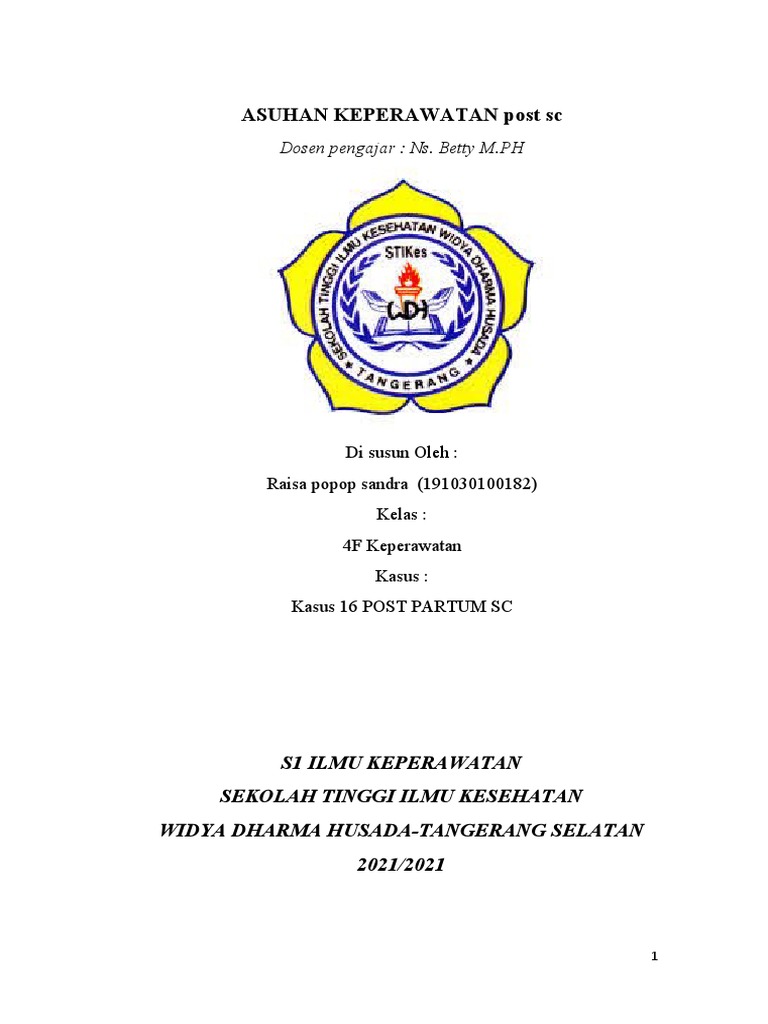 ASUHAN KEPERAWATAN post sc

Dosen pengajar : Ns. Betty M.PH

SEKOLAH TINGGI ILMU KESEHATAN WIDYA DHARMA HUSADA

STIKes

WDH

TANGERANG

Di susun Oleh :

Raisa popop sandra (191030100182)

Kelas :

4F Keperawatan

Kasus :

Kasus 16 POST PARTUM SC

S1 ILMU KEPERAWATAN

SEKOLAH TINGGI ILMU KESEHATAN

WIDYA DHARMA HUSADA-TANGERANG SELATAN

2021/2021

1